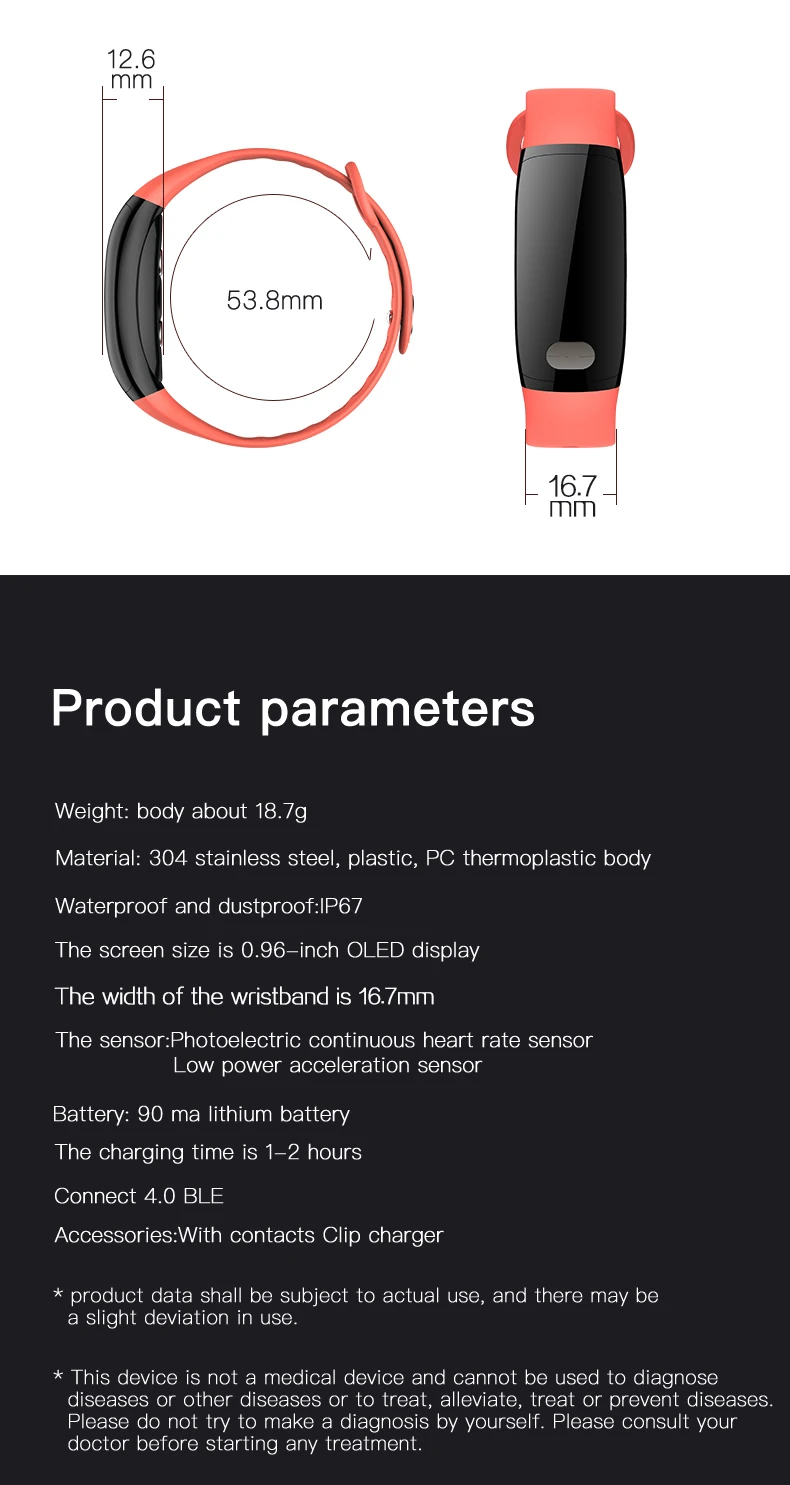 12.6 mm

53.8mm

16.7 mm

Product parameters

Weight: body about 18.7g

Material: 304 stainless steel, plastic, PC thermoplastic body

Waterproof and dustproof:IP67

The screen size is 0.96-inch OLED display

The width of the wristband is 16.7mm

The sensor:Photoelectric continuous heart rate sensor
Low power acceleration sensor

Battery: 90 ma lithium battery

The charging time is 1-2 hours

Connect 4.0 BLE

Accessories:With contacts Clip charger

* product data shall be subject to actual use, and there may be a slight deviation in use.

* This device is not a medical device and cannot be used to diagnose diseases or other diseases or to treat, alleviate, treat or prevent diseases. Please do not try to make a diagnosis by yourself. Please consult your doctor before starting any treatment.